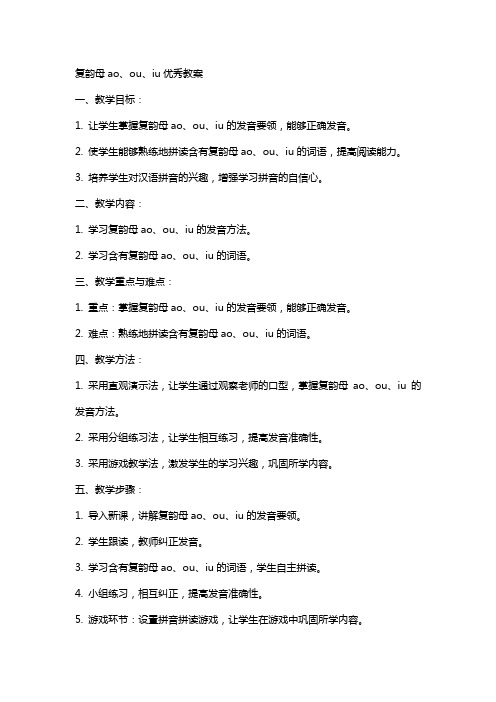 复韵母 ao、ou、iu 优秀教案

一、教学目标：

1. 让学生掌握复韵母 ao、ou、iu 的发音要领，能够正确发音。

2. 使学生能够熟练地拼读含有复韵母 ao、ou、iu 的词语，提高阅读能力。

3. 培养学生对汉语拼音的兴趣，增强学习拼音的自信心。

二、教学内容：

1. 学习复韵母 ao、ou、iu 的发音方法。

2. 学习含有复韵母 ao、ou、iu 的词语。

三、教学重点与难点：

1. 重点：掌握复韵母 ao、ou、iu 的发音要领，能够正确发音。

2. 难点：熟练地拼读含有复韵母 ao、ou、iu 的词语。

四、教学方法：

1. 采用直观演示法，让学生通过观察老师的口型，掌握复韵母 ao、ou、iu 的发音方法。

2. 采用分组练习法，让学生相互练习，提高发音准确性。

3. 采用游戏教学法，激发学生的学习兴趣，巩固所学内容。

五、教学步骤：

1. 导入新课，讲解复韵母 ao、ou、iu 的发音要领。

2. 学生跟读，教师纠正发音。

3. 学习含有复韵母 ao、ou、iu 的词语，学生自主拼读。

4. 小组练习，相互纠正，提高发音准确性。

5. 游戏环节：设置拼音拼读游戏，让学生在游戏中巩固所学内容。